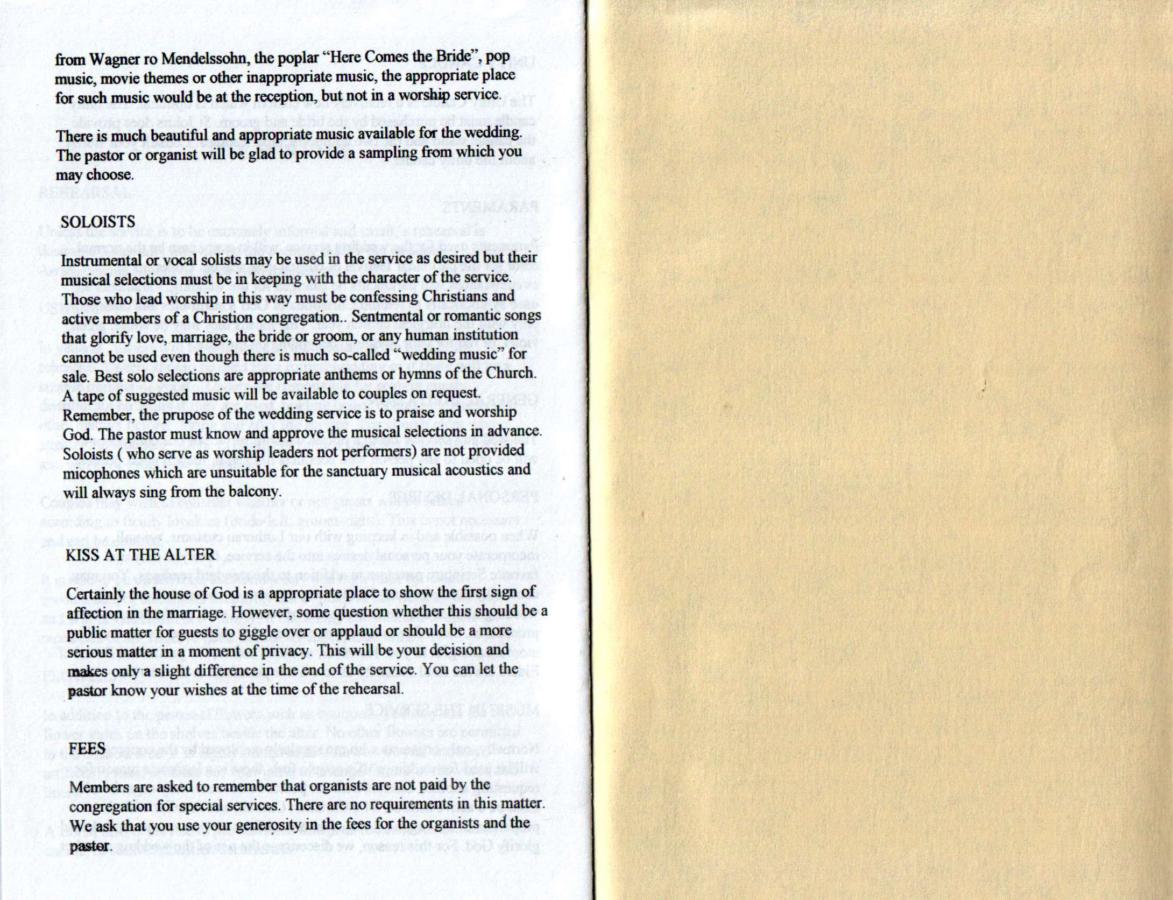 from Wagner ro Mendelssohn, the poplar "Here Comes the Bride", pop music, movie themes or other inappropriate music, the appropriate place for such music would be at the reception, but not in a worship service.

There is much beautiful and appropriate music available for the wedding. The pastor or organist will be glad to provide a sampling from which you may choose.

SOLOISTS

Instrumental or vocal solists may be used in the service as desired but their musical selections must be in keeping with the character of the service. Those who lead worship in this way must be confessing Christians and active members of a Christion congregation.. Sentmental or romantic songs that glorify love, marriage, the bride or groom, or any human institution cannot be used even though there is much so-called "wedding music" for sale. Best solo selections are appropriate anthems or hymns of the Church. A tape of suggested music will be available to couples on request. Remember, the prupose of the wedding service is to praise and worship God. The pastor must know and approve the musical selections in advance. Soloists ( who serve as worship leaders not performers) are not provided micophones which are unsuitable for the sanctuary musical acoustics and will always sing from the balcony.

KISS AT THE ALTER

Certainly the house of God is a appropriate place to show the first sign of affection in the marriage. However, some question whether this should be a public matter for guests to giggle over or applaud or should be a more serious matter in a moment of privacy. This will be your decision and makes only a slight difference in the end of the service. You can let the pastor know your wishes at the time of the rehearsal.

FEES

Members are asked to remember that organists are not paid by the congregation for special services. There are no requirements in this matter. We ask that you use your generosity in the fees for the organists and the pastor.